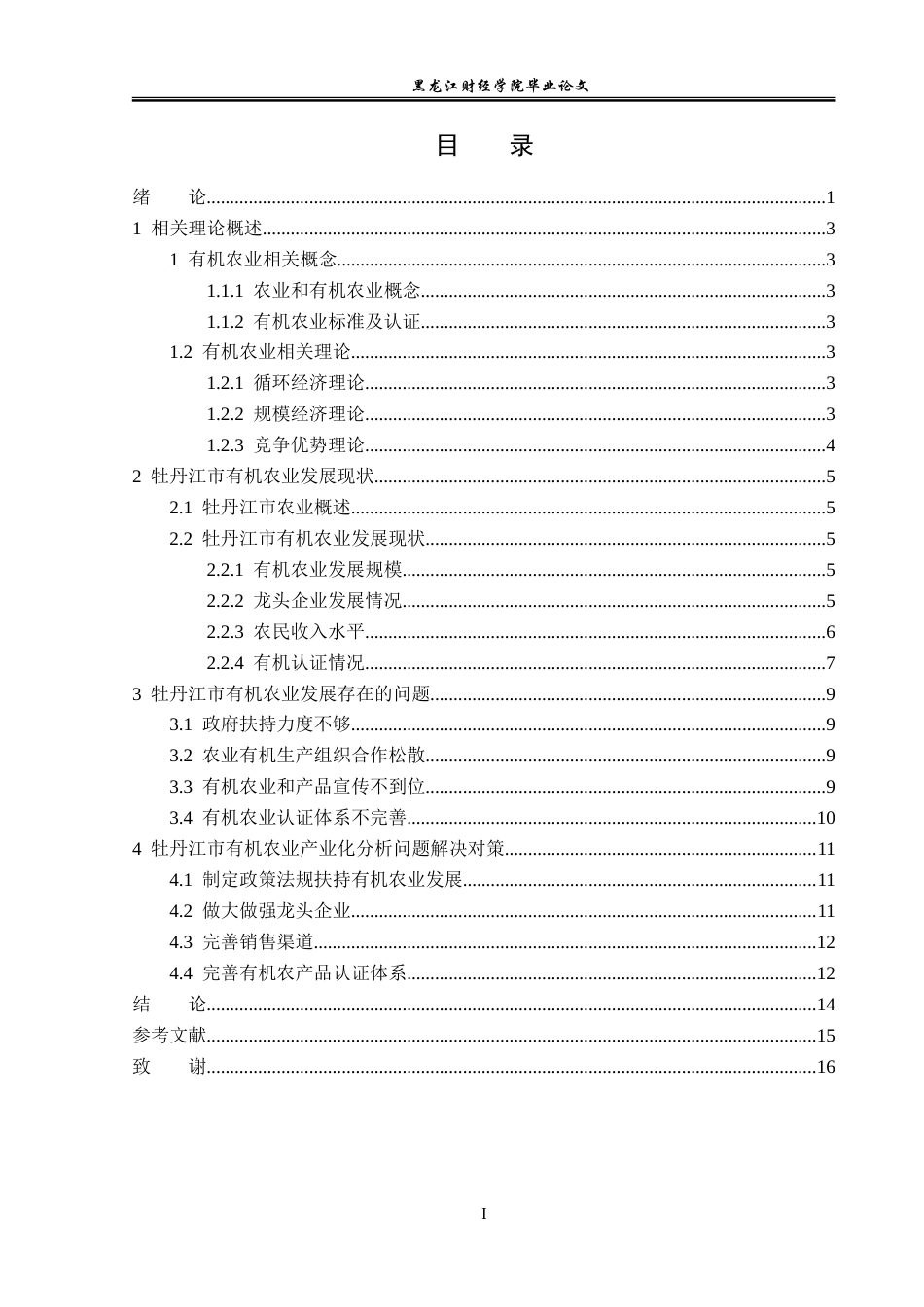 黑龙江财经学院毕业论文

目 录

绪 论 1
1 相关理论概述 3
1 有机农业相关概念 3
1.1.1 农业和有机农业概念 3
1.1.2 有机农业标准及认证 3
1.2 有机农业相关理论 3
1.2.1 循环经济理论 3
1.2.2 规模经济理论 3
1.2.3 竞争优势理论 4
2 牡丹江市有机农业发展现状 5
2.1 牡丹江市农业概述 5
2.2 牡丹江市有机农业发展现状 5
2.2.1 有机农业发展规模 5
2.2.2 龙头企业发展情况 5
2.2.3 农民收入水平 6
2.2.4 有机认证情况 7
3 牡丹江市有机农业发展存在的问题 9
3.1 政府扶持力度不够 9
3.2 农业有机生产组织合作松散 9
3.3 有机农业和产品宣传不到位 9
3.4 有机农业认证体系不完善 10
4 牡丹江市有机农业产业化分析问题解决对策 11
4.1 制定政策法规扶持有机农业发展 11
4.2 做大做强龙头企业 11
4.3 完善销售渠道 12
4.4 完善有机农产品认证体系 12
结 论 14
参考文献 15
致 谢 16

I